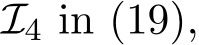 $\mathcal{I}_4$ in (19),